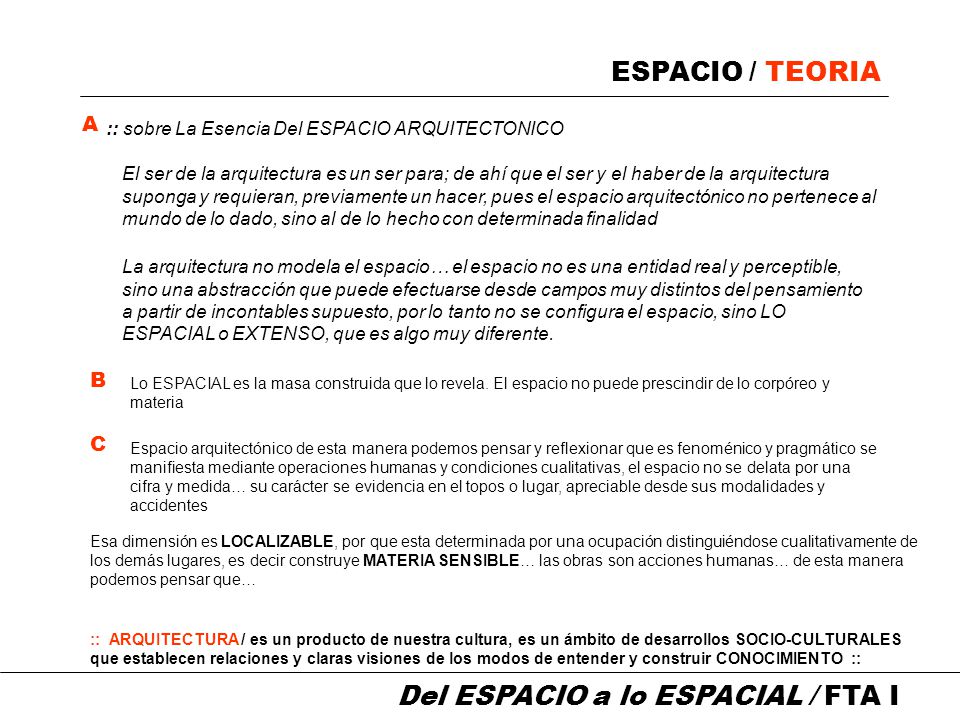 ESPACIO / TEORIA

A :: sobre La Esencia Del ESPACIO ARQUITECTONICO

El ser de la arquitectura es un ser para; de ahí que el ser y el haber de la arquitectura suponga y requieran, previamente un hacer, pues el espacio arquitectónico no pertenece al mundo de lo dado, sino al de lo hecho con determinada finalidad

La arquitectura no modela el espacio… el espacio no es una entidad real y perceptible, sino una abstracción que puede efectuarse desde campos muy distintos del pensamiento a partir de incontables supuesto, por lo tanto no se configura el espacio, sino LO ESPACIAL o EXTENSO, que es algo muy diferente.

B Lo ESPACIAL es la masa construida que lo revela. El espacio no puede prescindir de lo corpóreo y materia

C Espacio arquitectónico de esta manera podemos pensar y reflexionar que es fenoménico y pragmático se manifiesta mediante operaciones humanas y condiciones cualitativas, el espacio no se delata por una cifra y medida… su carácter se evidencia en el topos o lugar, apreciable desde sus modalidades y accidentes

Esa dimensión es LOCALIZABLE, por que esta determinada por una ocupación distinguiéndose cualitativamente de los demás lugares, es decir construye MATERIA SENSIBLE… las obras son acciones humanas… de esta manera podemos pensar que…

:: ARQUITECTURA / es un producto de nuestra cultura, es un ámbito de desarrollos SOCIO-CULTURALES que establecen relaciones y claras visiones de los modos de entender y construir CONOCIMIENTO ::

Del ESPACIO a lo ESPACIAL / FTA I